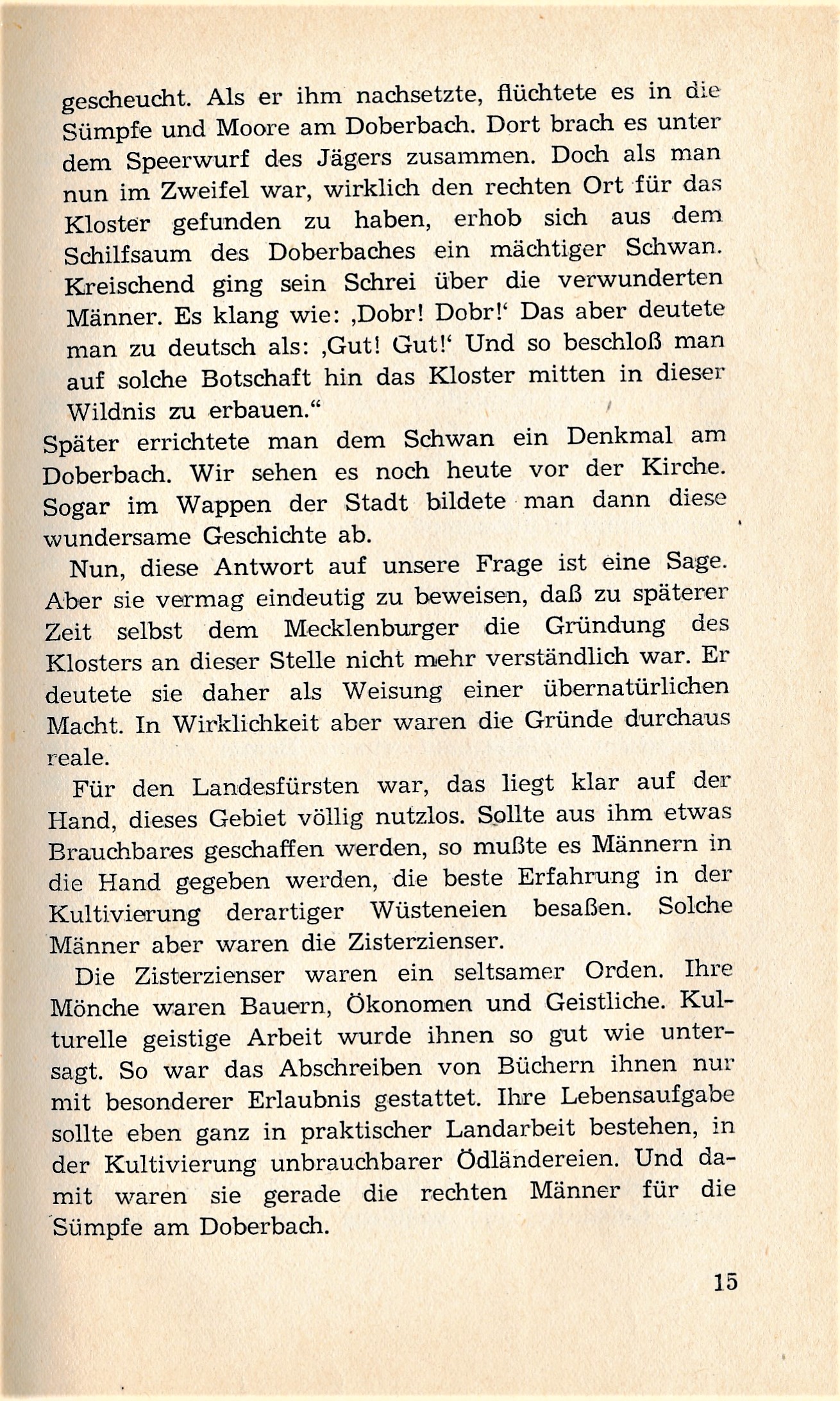 gescheucht. Als er ihm nachsetzte, flüchtete es in die Sümpfe und Moore am Doberbach. Dort brach es unter dem Speerwurf des Jägers zusammen. Doch als man nun im Zweifel war, wirklich den rechten Ort für das Kloster gefunden zu haben, erhob sich aus dem Schilfsaum des Doberbaches ein mächtiger Schwan. Kreischend ging sein Schrei über die verwunderten Männer. Es klang wie: ‚Dobr! Dobr!‘ Das aber deutete man zu deutsch als: ‚Gut! Gut!‘ Und so beschloß man auf solche Botschaft hin das Kloster mitten in dieser Wildnis zu erbauen.“

Später errichtete man dem Schwan ein Denkmal am Doberbach. Wir sehen es noch heute vor der Kirche. Sogar im Wappen der Stadt bildete man dann diese wundersame Geschichte ab.

Nun, diese Antwort auf unsere Frage ist eine Sage. Aber sie vermag eindeutig zu beweisen, daß zu späterer Zeit selbst dem Mecklenburger die Gründung des Klosters an dieser Stelle nicht mehr verständlich war. Er deutete sie daher als Weisung einer übernatürlichen Macht. In Wirklichkeit aber waren die Gründe durchaus reale.

Für den Landesfürsten war, das liegt klar auf der Hand, dieses Gebiet völlig nutzlos. Sollte aus ihm etwas Brauchbares geschaffen werden, so mußte es Männern in die Hand gegeben werden, die beste Erfahrung in der Kultivierung derartiger Wüsteneien besaßen. Solche Männer aber waren die Zisterzienser.

Die Zisterzienser waren ein seltsamer Orden. Ihre Mönche waren Bauern, Ökonomen und Geistliche. Kulturelle geistige Arbeit wurde ihnen so gut wie untersagt. So war das Abschreiben von Büchern ihnen nur mit besonderer Erlaubnis gestattet. Ihre Lebensaufgabe sollte eben ganz in praktischer Landarbeit bestehen, in der Kultivierung unbrauchbarer Ödländereien. Und damit waren sie gerade die rechten Männer für die Sümpfe am Doberbach.

15